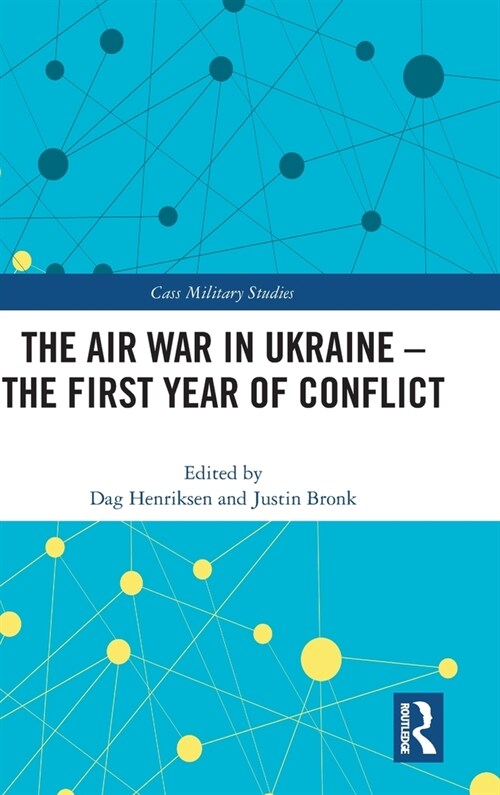 Cass Military Studies

THE AIR WAR IN UKRAINE – THE FIRST YEAR OF CONFLICT

Edited by
Dag Henriksen and Justin Bronk

ROUTLEDGE